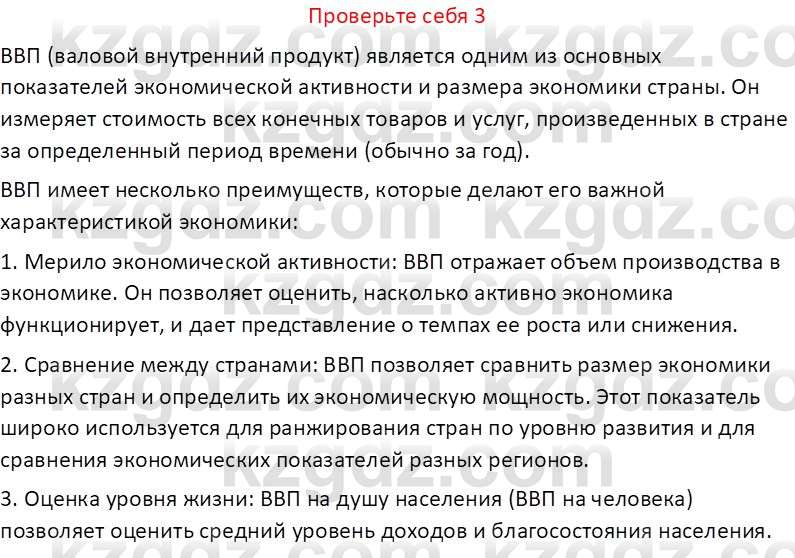 Проверьте себя 3

ВВП (валовой внутренний продукт) является одним из основных показателей экономической активности и размера экономики страны. Он измеряет стоимость всех конечных товаров и услуг, произведенных в стране за определенный период времени (обычно за год).

ВВП имеет несколько преимуществ, которые делают его важной характеристикой экономики:

1. Мерило экономической активности: ВВП отражает объем производства в экономике. Он позволяет оценить, насколько активно экономика функционирует, и дает представление о темпах ее роста или снижения.

2. Сравнение между странами: ВВП позволяет сравнить размер экономики разных стран и определить их экономическую мощность. Этот показатель широко используется для ранжирования стран по уровню развития и для сравнения экономических показателей разных регионов.

3. Оценка уровня жизни: ВВП на душу населения (ВВП на человека) позволяет оценить средний уровень доходов и благосостояния населения.

kzgdz.com kzgdz.com kzgdz.com kzgdz.com kzgdz.com kzgdz.com kzgdz.com kzgdz.com